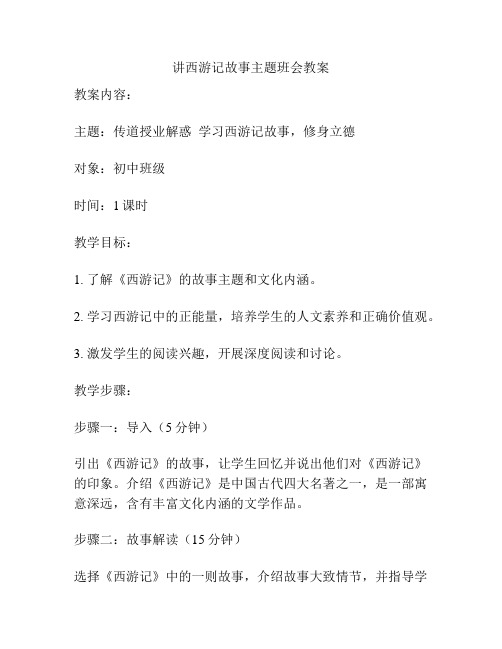 讲西游记故事主题班会教案

教案内容：

主题：传道授业解惑 学习西游记故事，修身立德

对象：初中班级

时间：1 课时

教学目标：

1. 了解《西游记》的故事主题和文化内涵。

2. 学习西游记中的正能量，培养学生的人文素养和正确价值观。

3. 激发学生的阅读兴趣，开展深度阅读和讨论。

教学步骤：

步骤一：导入（5 分钟）

引出《西游记》的故事，让学生回忆并说出他们对《西游记》的印象。介绍《西游记》是中国古代四大名著之一，是一部寓意深远，含有丰富文化内涵的文学作品。

步骤二：故事解读（15 分钟）

选择《西游记》中的一则故事，介绍故事大致情节，并指导学